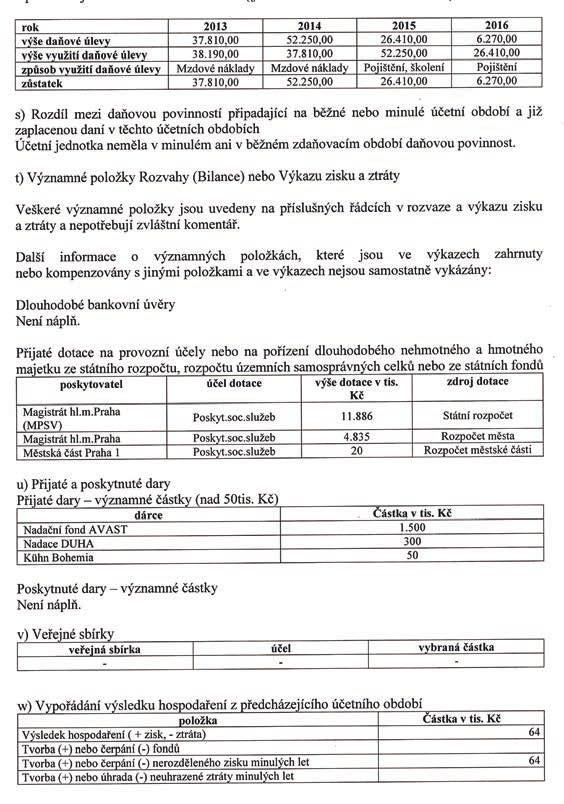 | rok | 2013 | 2014 | 2015 | 2016 |
|---|---|---|---|---|
| výše daňové úlevy | 37.810,00 | 52.250,00 | 26.410,00 | 6.270,00 |
| výše využití daňové úlevy | 38.190,00 | 37.810,00 | 52.250,00 | 26.410,00 |
| způsob využití daňové úlevy | Mzdové náklady | Mzdové náklady | Pojištění, školení | Pojištění |
| zůstatek | 37.810,00 | 52.250,00 | 26.410,00 | 6.270,00 |

s) Rozdíl mezi daňovou povinností připadající na běžné nebo minulé účetní období a již zaplacenou daní v těchto účetních obdobích
Účetní jednotka neměla v minulém ani v běžném zdaňovacím období daňovou povinnost.

t) Významné položky Rozvahy (Bilance) nebo Výkazu zisku a ztráty

Veškeré významné položky jsou uvedeny na příslušných řádcích v rozvaze a výkazu zisku a ztráty a nepotřebují zvláštní komentář.

Další informace o významných položkách, které jsou ve výkazech zahrnuty nebo kompenzovány s jinými položkami a ve výkazech nejsou samostatně vykázány:

Dlouhodobé bankovní úvěry
Není náplň.

Přijaté dotace na provozní účely nebo na pořízení dlouhodobého nehmotného a hmotného majetku ze státního rozpočtu, rozpočtu územních samosprávných celků nebo ze státních fondů

| poskytovatel | účel dotace | výše dotace v tis. Kč | zdroj dotace |
|---|---|---|---|
| Magistrát hl.m.Praha (MPSV) | Poskyt.soc.služeb | 11.886 | Státní rozpočet |
| Magistrát hl.m.Praha | Poskyt.soc.služeb | 4.835 | Rozpočet města |
| Městská část Praha 1 | Poskyt.soc.služeb | 20 | Rozpočet městské části |

u) Přijaté a poskytnuté dary
Přijaté dary – významné částky (nad 50tis. Kč)

| dárce | Částka v tis. Kč |
|---|---|
| Nadační fond AVAST | 1.500 |
| Nadace DUHA | 300 |
| Kühn Bohemia | 50 |

Poskytnuté dary – významné částky
Není náplň.

v) Veřejné sbírky

| veřejná sbírka | účel | vybraná částka |
|---|---|---|
| - | - | - |

w) Vypořádání výsledku hospodaření z předcházejícího účetního období

| položka | Částka v tis. Kč |
|---|---|
| Výsledek hospodaření ( + zisk, - ztráta) | 64 |
| Tvorba (+) nebo čerpání (-) fondů | |
| Tvorba (+) nebo čerpání (-) nerozděleného zisku minulých let | 64 |
| Tvorba (+) nebo úhrada (-) neuhrazené ztráty minulých let | |